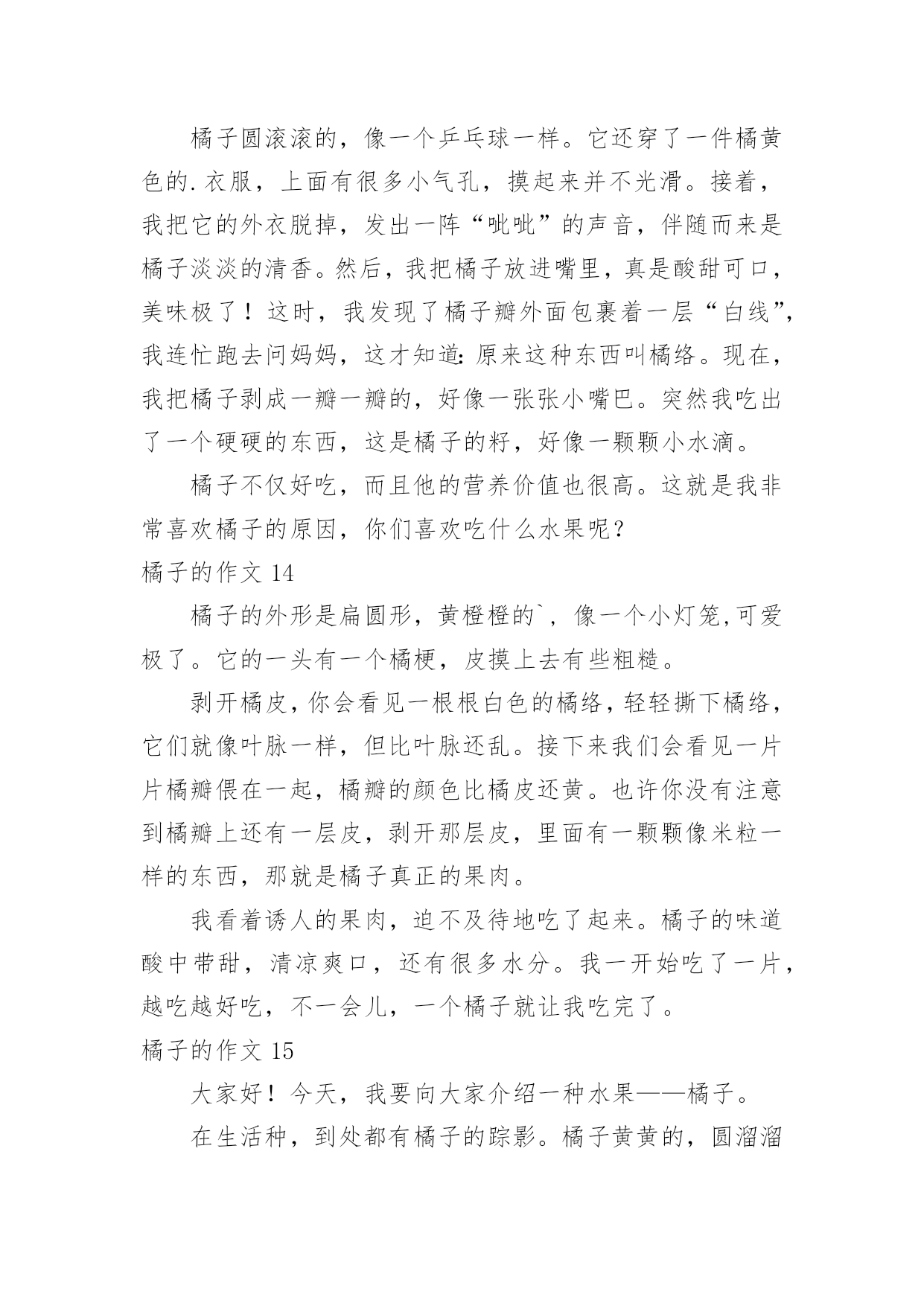 橘子圆滚滚的，像一个乒乓球一样。它还穿了一件橘黄色的.衣服，上面有很多小气孔，摸起来并不光滑。接着，我把它的外衣脱掉，发出一阵“呲呲”的声音，伴随而来是橘子淡淡的清香。然后，我把橘子放进嘴里，真是酸甜可口，美味极了！这时，我发现了橘子瓣外面包裹着一层“白线”，我连忙跑去问妈妈，这才知道：原来这种东西叫橘络。现在，我把橘子剥成一瓣一瓣的，好像一张张小嘴巴。突然我吃出了一个硬硬的东西，这是橘子的籽，好像一颗颗小水滴。

橘子不仅好吃，而且他的营养价值也很高。这就是我非常喜欢橘子的原因，你们喜欢吃什么水果呢？

橘子的作文 14

橘子的外形是扁圆形，黄橙橙的`，像一个小灯笼，可爱极了。它的一头有一个橘梗，皮摸上去有些粗糙。

剥开橘皮，你会看见一根根白色的橘络，轻轻撕下橘络，它们就像叶脉一样，但比叶脉还乱。接下来我们会看见一片片橘瓣偎在一起，橘瓣的颜色比橘皮还黄。也许你没有注意到橘瓣上还有一层皮，剥开那层皮，里面有一颗颗像米粒一样的东西，那就是橘子真正的果肉。

我看着诱人的果肉，迫不及待地吃了起来。橘子的味道酸中带甜，清凉爽口，还有很多水分。我一开始吃了一片，越吃越好吃，不一会儿，一个橘子就让我吃完了。

橘子的作文 15

大家好！今天，我要向大家介绍一种水果——橘子。

在生活种，到处都有橘子的踪影。橘子黄黄的，圆溜溜